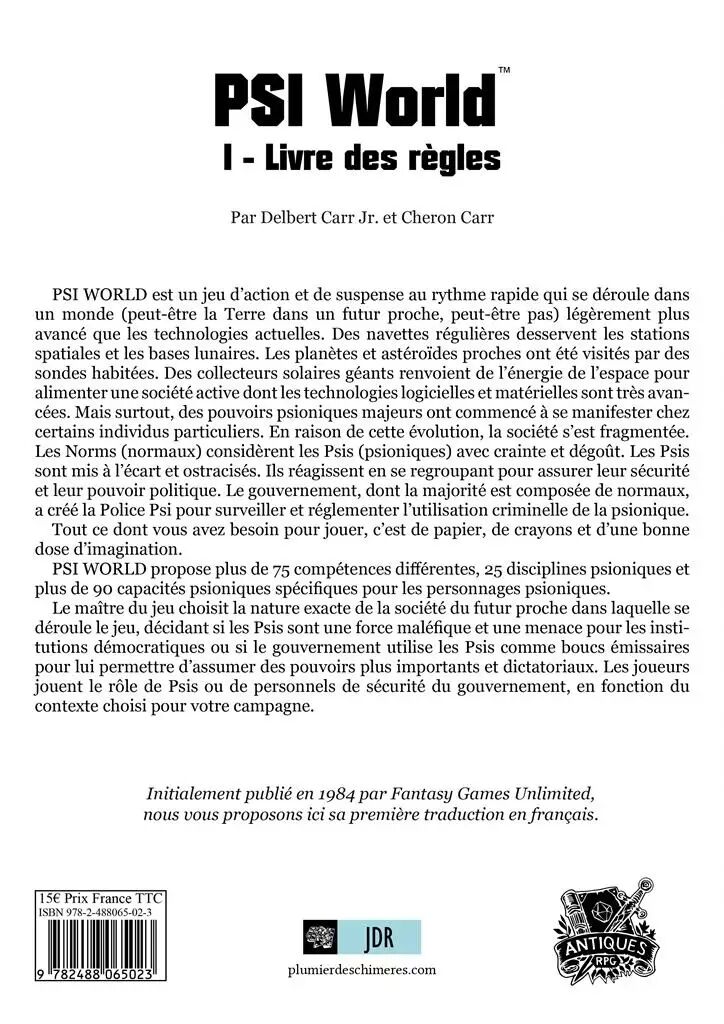 PSI World™

I - Livre des règles

Par Delbert Carr Jr. et Cheron Carr

PSI WORLD est un jeu d'action et de suspense au rythme rapide qui se déroule dans un monde (peut-être la Terre dans un futur proche, peut-être pas) légèrement plus avancé que les technologies actuelles. Des navettes régulières desservent les stations spatiales et les bases lunaires. Les planètes et astéroïdes proches ont été visités par des sondes habitées. Des collecteurs solaires géants renvoient de l'énergie de l'espace pour alimenter une société active dont les technologies logicielles et matérielles sont très avancées. Mais surtout, des pouvoirs psioniques majeurs ont commencé à se manifester chez certains individus particuliers. En raison de cette évolution, la société s'est fragmentée. Les Norms (normaux) considèrent les Psis (psioniques) avec crainte et dégoût. Les Psis sont mis à l'écart et ostracisés. Ils réagissent en se regroupant pour assurer leur sécurité et leur pouvoir politique. Le gouvernement, dont la majorité est composée de normaux, a créé la Police Psi pour surveiller et réglementer l'utilisation criminelle de la psionique.

Tout ce dont vous avez besoin pour jouer, c'est de papier, de crayons et d'une bonne dose d'imagination.

PSI WORLD propose plus de 75 compétences différentes, 25 disciplines psioniques et plus de 90 capacités psioniques spécifiques pour les personnages psioniques.

Le maître du jeu choisit la nature exacte de la société du futur proche dans laquelle se déroule le jeu, décidant si les Psis sont une force maléfique et une menace pour les institutions démocratiques ou si le gouvernement utilise les Psis comme boucs émissaires pour lui permettre d'assumer des pouvoirs plus importants et dictatoriaux. Les joueurs jouent le rôle de Psis ou de personnels de sécurité du gouvernement, en fonction du contexte choisi pour votre campagne.

Initialement publié en 1984 par Fantasy Games Unlimited, nous vous proposons ici sa première traduction en français.

15€ Prix France TTC
ISBN 978-2-488065-02-3
9 782488 065023

JDR
plumierdeschimeres.com

ANTIQUES
RPG